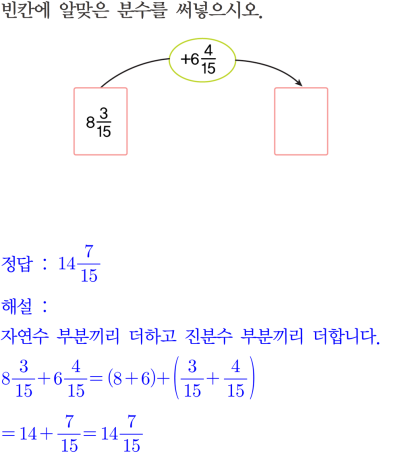 빈칸에 알맞은 분수를 써넣으시오.

$+6\frac{4}{15}$

$8\frac{3}{15}$

정답 : $14\frac{7}{15}$

해설 :

자연수 부분끼리 더하고 진분수 부분끼리 더합니다.

$8\frac{3}{15}+6\frac{4}{15}=(8+6)+\left(\frac{3}{15}+\frac{4}{15}\right)$

$=14+\frac{7}{15}=14\frac{7}{15}$